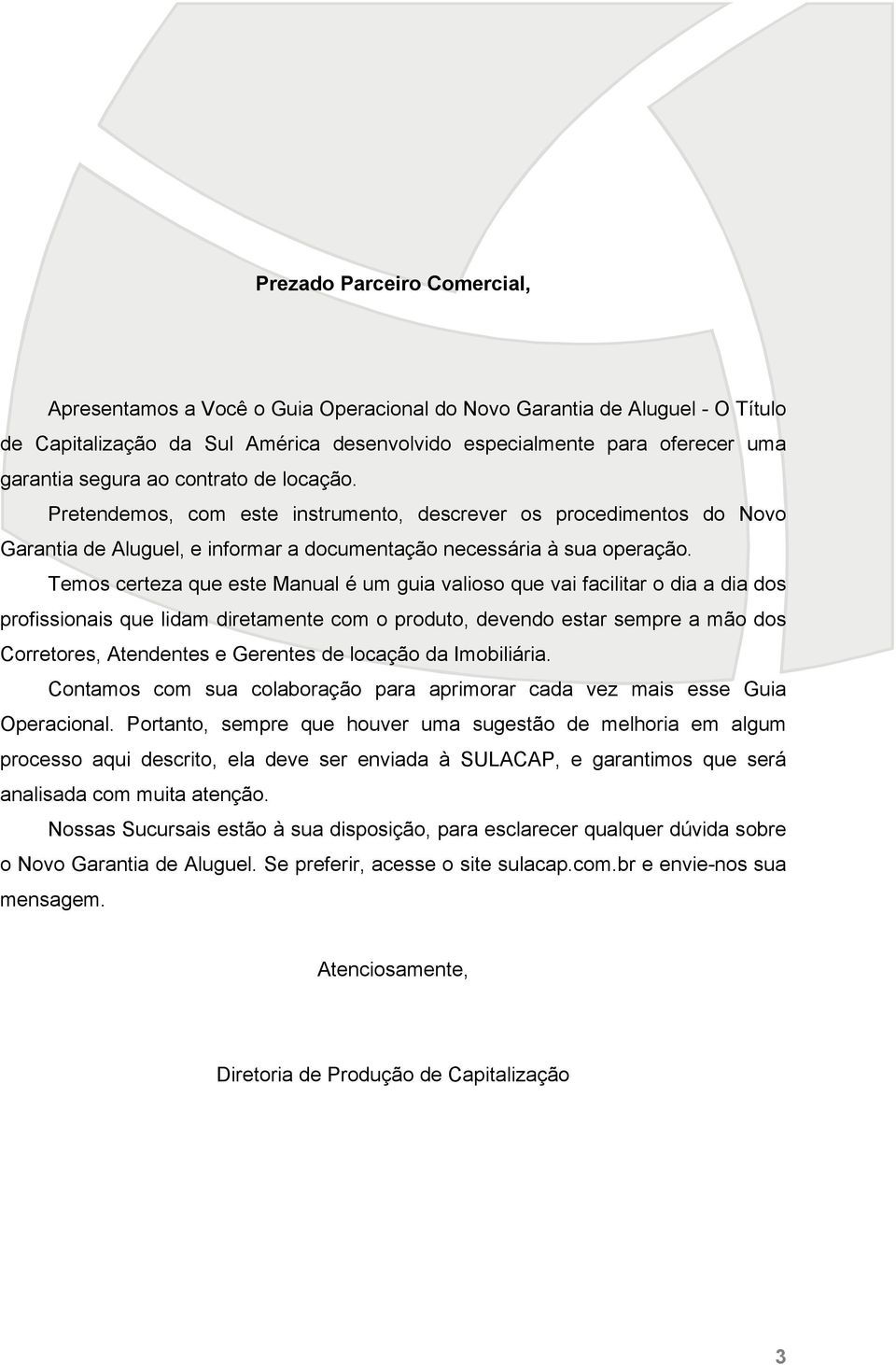 Prezado Parceiro Comercial,

Apresentamos a Você o Guia Operacional do Novo Garantia de Aluguel - O Título de Capitalização da Sul América desenvolvido especialmente para oferecer uma garantia segura ao contrato de locação.

Pretendemos, com este instrumento, descrever os procedimentos do Novo Garantia de Aluguel, e informar a documentação necessária à sua operação.

Temos certeza que este Manual é um guia valioso que vai facilitar o dia a dia dos profissionais que lidam diretamente com o produto, devendo estar sempre a mão dos Corretores, Atendentes e Gerentes de locação da Imobiliária.

Contamos com sua colaboração para aprimorar cada vez mais esse Guia Operacional. Portanto, sempre que houver uma sugestão de melhoria em algum processo aqui descrito, ela deve ser enviada à SULACAP, e garantimos que será analisada com muita atenção.

Nossas Sucursais estão à sua disposição, para esclarecer qualquer dúvida sobre o Novo Garantia de Aluguel. Se preferir, acesse o site sulacap.com.br e envie-nos sua mensagem.

Atenciosamente,

Diretoria de Produção de Capitalização

3